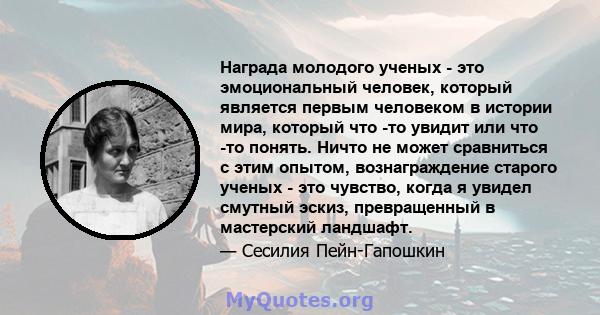 Награда молодого ученых - это эмоциональный человек, который является первым человеком в истории мира, который что -то увидит или что -то понять. Ничто не может сравниться с этим опытом, вознаграждение старого ученых - это чувство, когда я увидел смутный эскиз, превращенный в мастерский ландшафт.
— Сесилия Пейн-Гапошкин

MyQuotes.org